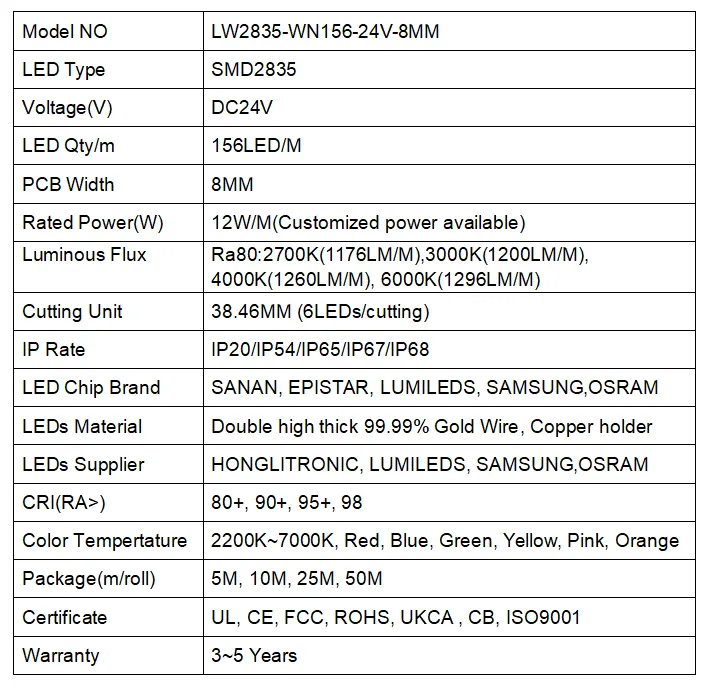 | Model NO | LW2835-WN156-24V-8MM |
|---|---|
| LED Type | SMD2835 |
| Voltage(V) | DC24V |
| LED Qty/m | 156LED/M |
| PCB Width | 8MM |
| Rated Power(W) | 12W/M(Customized power available) |
| Luminous Flux | Ra80:2700K(1176LM/M),3000K(1200LM/M), 4000K(1260LM/M), 6000K(1296LM/M) |
| Cutting Unit | 38.46MM (6LEDs/cutting) |
| IP Rate | IP20/IP54/IP65/IP67/IP68 |
| LED Chip Brand | SANAN, EPISTAR, LUMILEDS, SAMSUNG,OSRAM |
| LEDs Material | Double high thick 99.99% Gold Wire, Copper holder |
| LEDs Supplier | HONGLITRONIC, LUMILEDS, SAMSUNG,OSRAM |
| CRI(RA>) | 80+, 90+, 95+, 98 |
| Color Tempertature | 2200K~7000K, Red, Blue, Green, Yellow, Pink, Orange |
| Package(m/roll) | 5M, 10M, 25M, 50M |
| Certificate | UL, CE, FCC, ROHS, UKCA , CB, ISO9001 |
| Warranty | 3~5 Years |